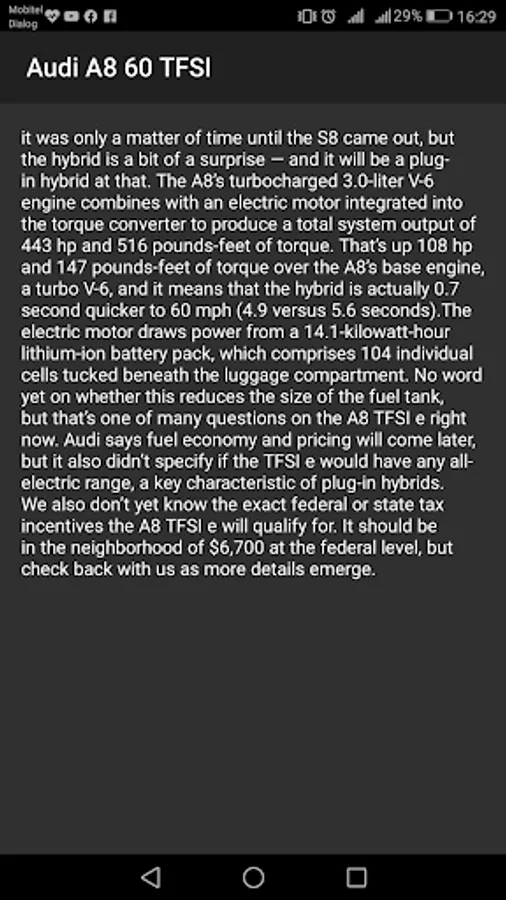 Mobitel Dialog

29% 16:29

Audi A8 60 TFSI

it was only a matter of time until the S8 came out, but the hybrid is a bit of a surprise — and it will be a plug-in hybrid at that. The A8's turbocharged 3.0-liter V-6 engine combines with an electric motor integrated into the torque converter to produce a total system output of 443 hp and 516 pounds-feet of torque. That's up 108 hp and 147 pounds-feet of torque over the A8's base engine, a turbo V-6, and it means that the hybrid is actually 0.7 second quicker to 60 mph (4.9 versus 5.6 seconds).The electric motor draws power from a 14.1-kilowatt-hour lithium-ion battery pack, which comprises 104 individual cells tucked beneath the luggage compartment. No word yet on whether this reduces the size of the fuel tank, but that's one of many questions on the A8 TFSI e right now. Audi says fuel economy and pricing will come later, but it also didn't specify if the TFSI e would have any all-electric range, a key characteristic of plug-in hybrids. We also don't yet know the exact federal or state tax incentives the A8 TFSI e will qualify for. It should be in the neighborhood of $6,700 at the federal level, but check back with us as more details emerge.